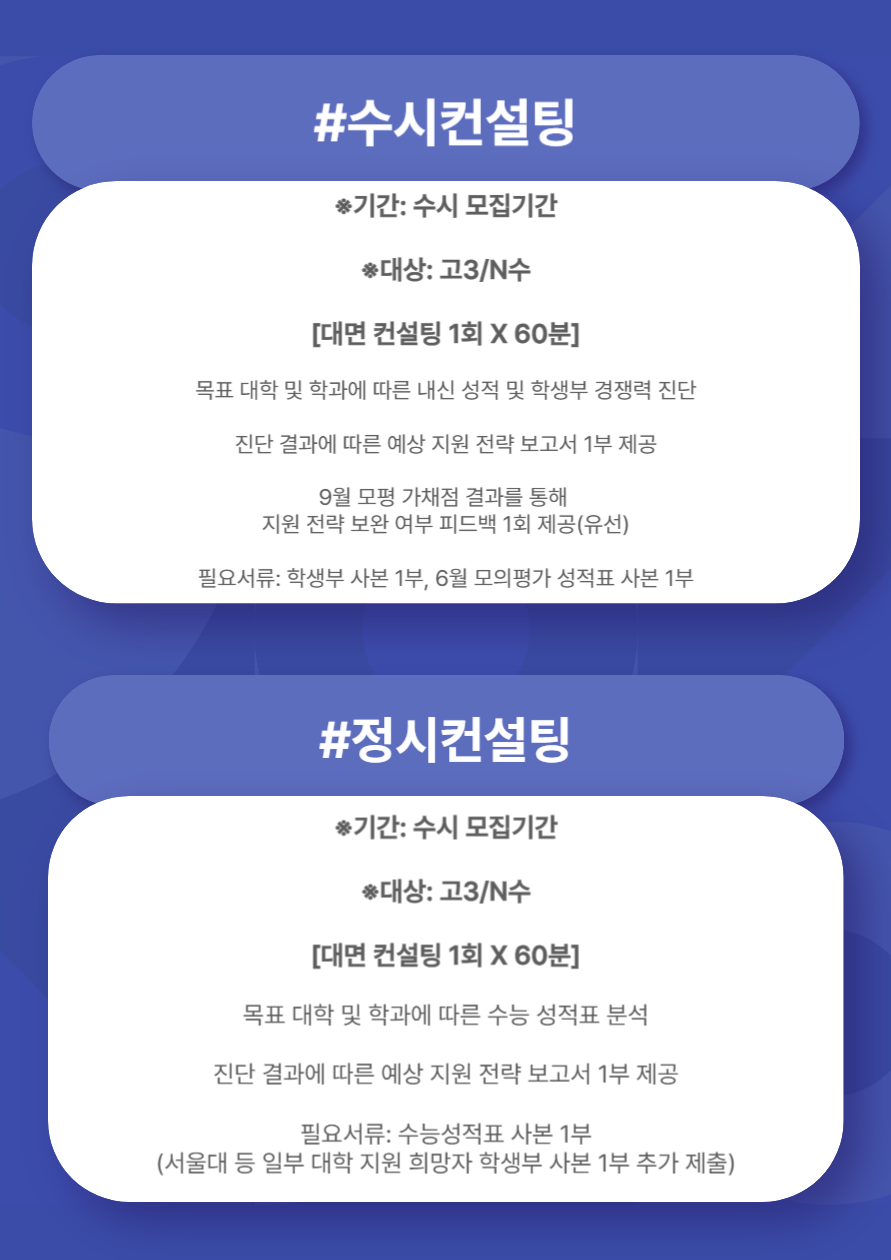 #수시컨설팅

※기간: 수시 모집기간

※대상: 고3/N수

[대면 컨설팅 1회 X 60분]

목표 대학 및 학과에 따른 내신 성적 및 학생부 경쟁력 진단

진단 결과에 따른 예상 지원 전략 보고서 1부 제공

9월 모평 가채점 결과를 통해
지원 전략 보완 여부 피드백 1회 제공(유선)

필요서류: 학생부 사본 1부, 6월 모의평가 성적표 사본 1부

#정시컨설팅

※기간: 수시 모집기간

※대상: 고3/N수

[대면 컨설팅 1회 X 60분]

목표 대학 및 학과에 따른 수능 성적표 분석

진단 결과에 따른 예상 지원 전략 보고서 1부 제공

필요서류: 수능성적표 사본 1부
(서울대 등 일부 대학 지원 희망자 학생부 사본 1부 추가 제출)